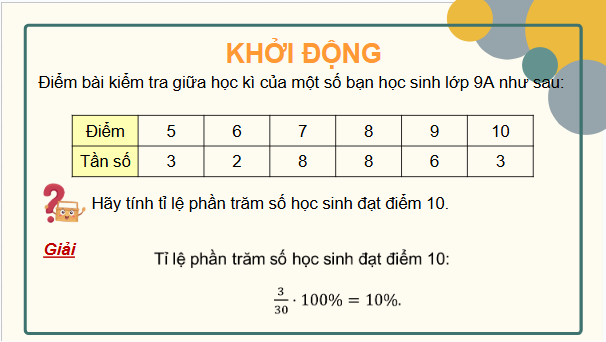 KHỞI ĐỘNG

Điểm bài kiểm tra giữa học kì của một số bạn học sinh lớp 9A như sau:

| Điểm | 5 | 6 | 7 | 8 | 9 | 10 |
|---|---|---|---|---|---|---|
| Tần số | 3 | 2 | 8 | 8 | 6 | 3 |

Hãy tính tỉ lệ phần trăm số học sinh đạt điểm 10.

Giải

Tỉ lệ phần trăm số học sinh đạt điểm 10:

$\frac{3}{30} \cdot 100\% = 10\%.$